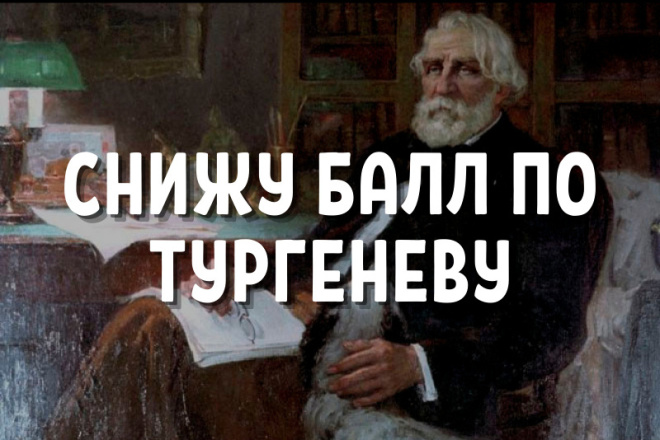 СНИЖУ БАЛЛ ПО ТУРГЕНЕВУ